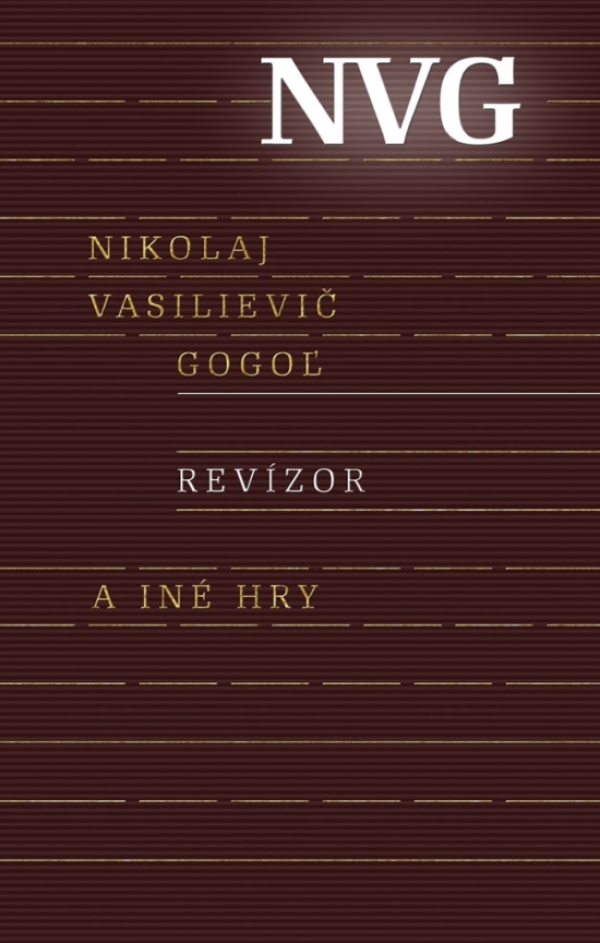 NVG

NIKOLAJ
VASILIEVIČ
GOGOĽ

REVÍZOR

A INÉ HRY